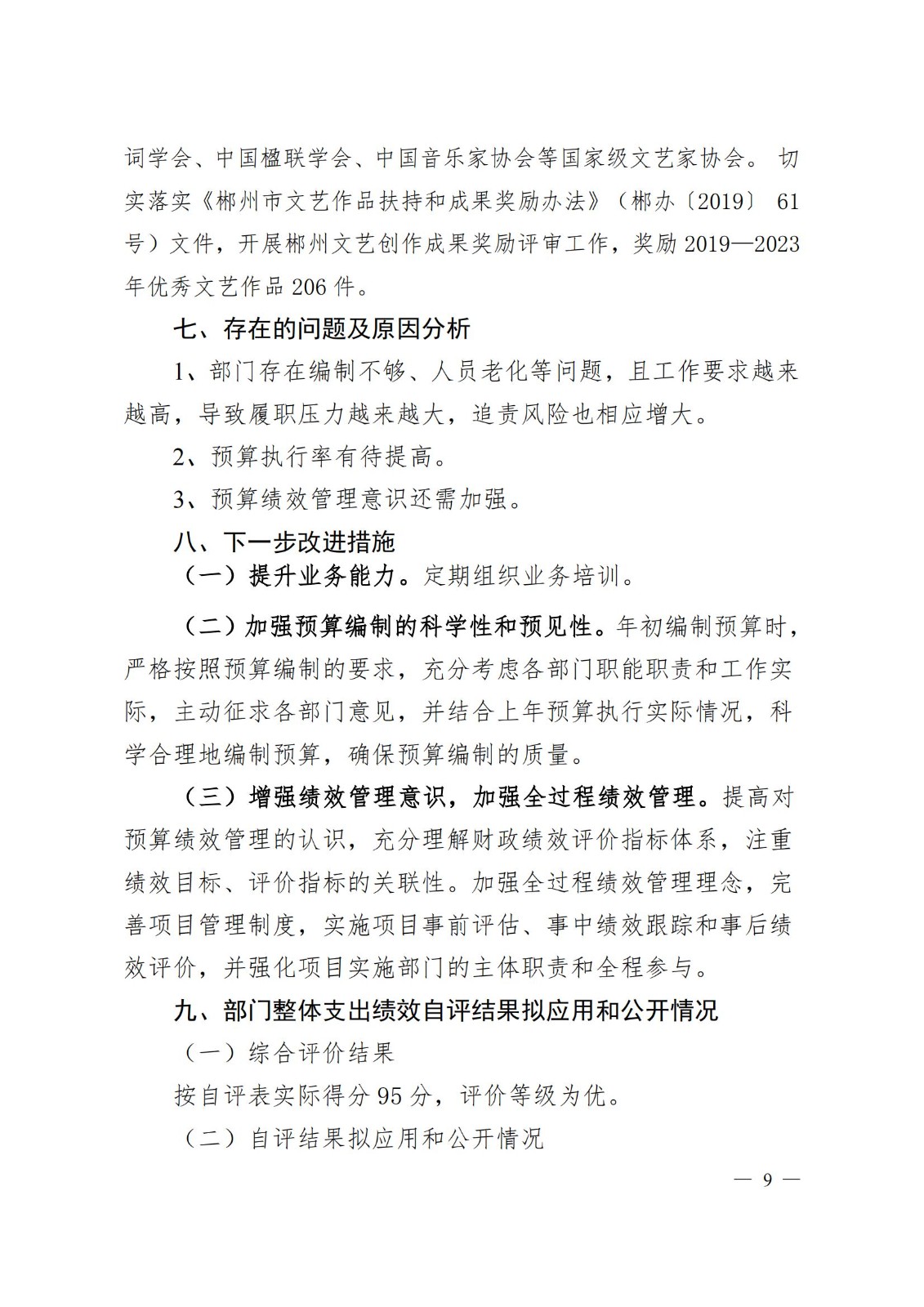 词学会、中国楹联学会、中国音乐家协会等国家级文艺家协会。切实落实《郴州市文艺作品扶持和成果奖励办法》（郴办〔2019〕61号）文件，开展郴州文艺创作成果奖励评审工作，奖励2019—2023年优秀文艺作品206件。

七、存在的问题及原因分析

1、部门存在编制不够、人员老化等问题，且工作要求越来越高，导致履职压力越来越大，追责风险也相应增大。

2、预算执行率有待提高。

3、预算绩效管理意识还需加强。

八、下一步改进措施

（一）提升业务能力。定期组织业务培训。

（二）加强预算编制的科学性和预见性。年初编制预算时，严格按照预算编制的要求，充分考虑各部门职能职责和工作实际，主动征求各部门意见，并结合上年预算执行实际情况，科学合理地编制预算，确保预算编制的质量。

（三）增强绩效管理意识，加强全过程绩效管理。提高对预算绩效管理的认识，充分理解财政绩效评价指标体系，注重绩效目标、评价指标的关联性。加强全过程绩效管理理念，完善项目管理制度，实施项目事前评估、事中绩效跟踪和事后绩效评价，并强化项目实施部门的主体职责和全程参与。

九、部门整体支出绩效自评结果拟应用和公开情况

（一）综合评价结果

按自评表实际得分95分，评价等级为优。

（二）自评结果拟应用和公开情况

— 9 —